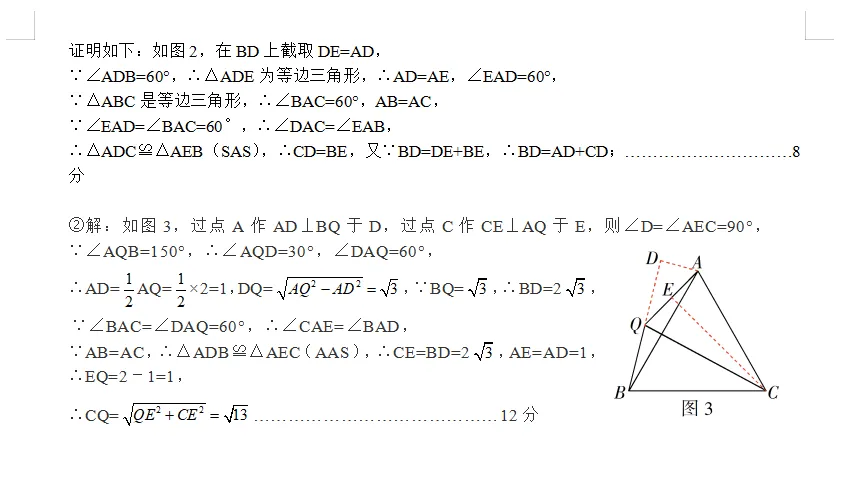 证明如下：如图 2，在 BD 上截取 DE=AD，

∵∠ADB=60°，∴△ADE 为等边三角形，∴AD=AE，∠EAD=60°，

∵△ABC 是等边三角形，∴∠BAC=60°，AB=AC，

∵∠EAD=∠BAC=60°，∴∠DAC=∠EAB，

∴△ADC≌△AEB（SAS），∴CD=BE，又∵BD=DE+BE，∴BD=AD+CD；…………………………8 分

②解：如图 3，过点 A 作 AD⊥BQ 于 D，过点 C 作 CE⊥AQ 于 E，则∠D=∠AEC=90°，

∵∠AQB=150°，∴∠AQD=30°，∠DAQ=60°，

∴AD=$\frac{1}{2}$AQ=$\frac{1}{2}$×2=1，DQ=$\sqrt{AQ^2-AD^2}=\sqrt{3}$，∵BQ=$\sqrt{3}$，∴BD=2$\sqrt{3}$，

∵∠BAC=∠DAQ=60°，∴∠CAE=∠BAD，

∵AB=AC，∴△ADB≌△AEC（AAS），∴CE=BD=2$\sqrt{3}$，AE=AD=1，

∴EQ=2－1=1，

∴CQ=$\sqrt{QE^2+CE^2}=\sqrt{13}$ ……………………………………12 分

D A E Q B C

图 3